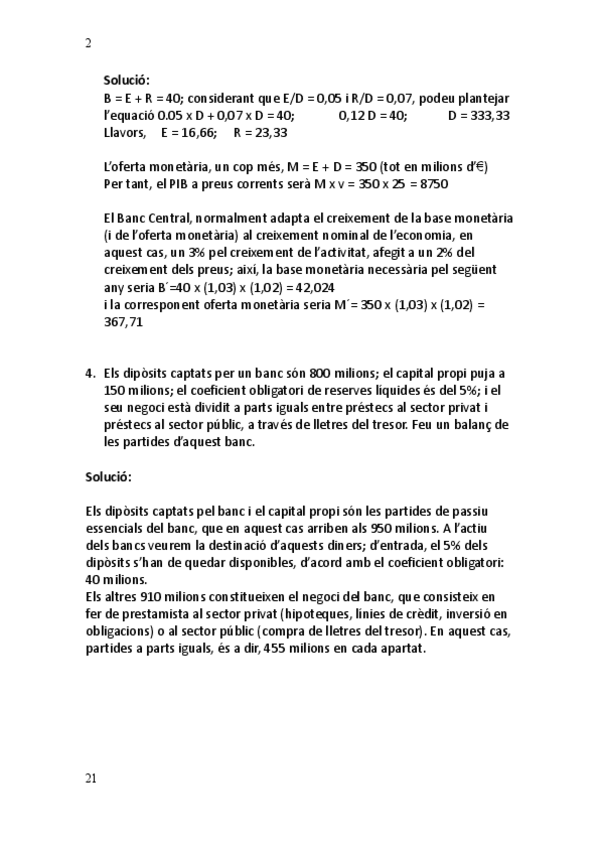 2

**Solució:**
B = E + R = 40; considerant que E/D = 0,05 i R/D = 0,07, podeu plantejar l'equació 0.05 x D + 0,07 x D = 40;  0,12 D = 40;  D = 333,33
Llavors,  E = 16,66;  R = 23,33

L'oferta monetària, un cop més, M = E + D = 350 (tot en milions d'€)
Per tant, el PIB a preus corrents serà M x v = 350 x 25 = 8750

El Banc Central, normalment adapta el creixement de la base monetària (i de l'oferta monetària) al creixement nominal de l'economia, en aquest cas, un 3% pel creixement de l'activitat, afegit a un 2% del creixement dels preus; així, la base monetària necessària pel següent any seria B´=40 x (1,03) x (1,02) = 42,024
i la corresponent oferta monetària seria M´= 350 x (1,03) x (1,02) = 367,71

4. Els dipòsits captats per un banc són 800 milions; el capital propi puja a 150 milions; el coeficient obligatori de reserves líquides és del 5%; i el seu negoci està dividit a parts iguals entre préstecs al sector privat i préstecs al sector públic, a través de lletres del tresor. Feu un balanç de les partides d'aquest banc.

**Solució:**

Els dipòsits captats pel banc i el capital propi són les partides de passiu essencials del banc, que en aquest cas arriben als 950 milions. A l'actiu dels bancs veurem la destinació d'aquests diners; d'entrada, el 5% dels dipòsits s'han de quedar disponibles, d'acord amb el coeficient obligatori: 40 milions.
Els altres 910 milions constitueixen el negoci del banc, que consisteix en fer de prestamista al sector privat (hipoteques, línies de crèdit, inversió en obligacions) o al sector públic (compra de lletres del tresor). En aquest cas, partides a parts iguals, és a dir, 455 milions en cada apartat.

21